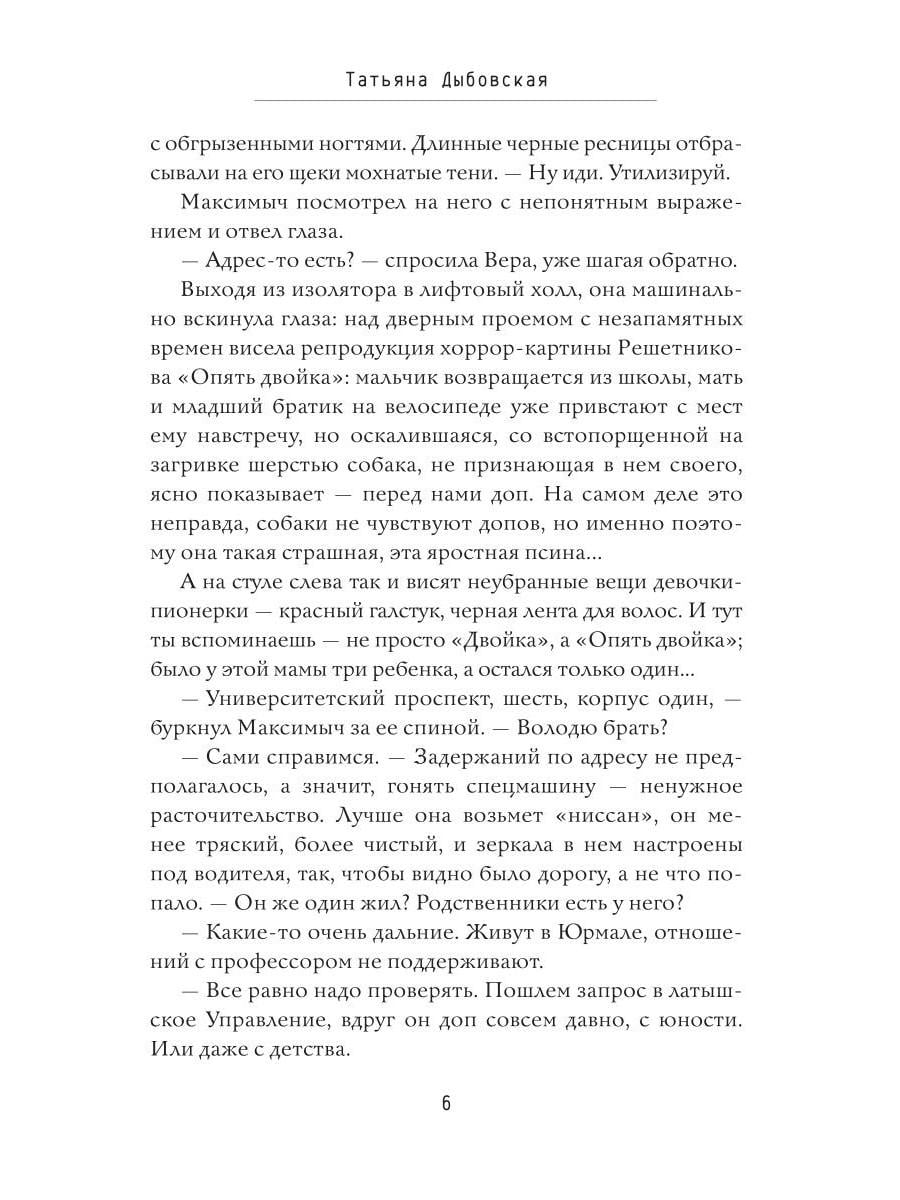 Татьяна Дыбовская

с обгрызенными ногтями. Длинные черные ресницы отбрасывали на его щеки мохнатые тени. — Ну иди. Утилизируй.

Максимыч посмотрел на него с непонятным выражением и отвел глаза.

— Адрес-то есть? — спросила Вера, уже шагая обратно.

Выходя из изолятора в лифтовый холл, она машинально вскинула глаза: над дверным проемом с незапамятных времен висела репродукция хоррор-картины Решетникова «Опять двойка»: мальчик возвращается из школы, мать и младший братик на велосипеде уже привстают с мест ему навстречу, но оскалившаяся, со встопорщенной на загривке шерстью собака, не признающая в нем своего, ясно показывает — перед нами доп. На самом деле это неправда, собаки не чувствуют допов, но именно поэтому она такая страшная, эта яростная псина...

А на стуле слева так и висят неубранные вещи девочки-пионерки — красный галстук, черная лента для волос. И тут ты вспоминаешь — не просто «Двойка», а «Опять двойка»; было у этой мамы три ребенка, а остался только один...

— Университетский проспект, шесть, корпус один, — буркнул Максимыч за ее спиной. — Володю брать?

— Сами справимся. — Задержаний по адресу не предполагалось, а значит, гонять спецмашину — ненужное расточительство. Лучше она возьмет «ниссан», он менее тряский, более чистый, и зеркала в нем настроены под водителя, так, чтобы видно было дорогу, а не что попало. — Он же один жил? Родственники есть у него?

— Какие-то очень дальние. Живут в Юрмале, отношений с профессором не поддерживают.

— Все равно надо проверять. Пошлем запрос в латышское Управление, вдруг он доп совсем давно, с юности. Или даже с детства.

6